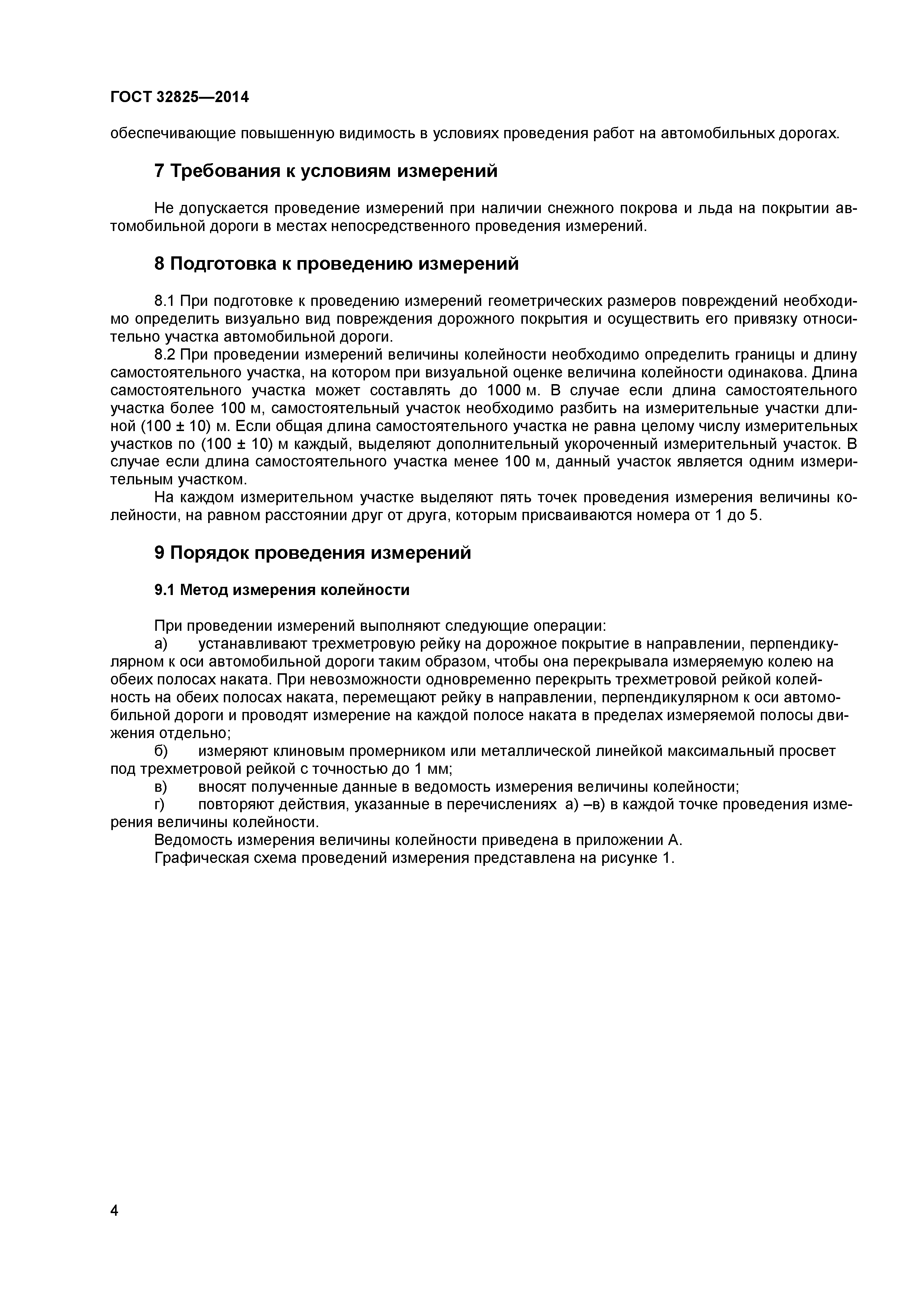 ГОСТ 32825—2014

обеспечивающие повышенную видимость в условиях проведения работ на автомобильных дорогах.

7 Требования к условиям измерений

Не допускается проведение измерений при наличии снежного покрова и льда на покрытии автомобильной дороги в местах непосредственного проведения измерений.

8 Подготовка к проведению измерений

8.1 При подготовке к проведению измерений геометрических размеров повреждений необходимо определить визуально вид повреждения дорожного покрытия и осуществить его привязку относительно участка автомобильной дороги.

8.2 При проведении измерений величины колейности необходимо определить границы и длину самостоятельного участка, на котором при визуальной оценке величина колейности одинакова. Длина самостоятельного участка может составлять до 1000 м. В случае если длина самостоятельного участка более 100 м, самостоятельный участок необходимо разбить на измерительные участки длиной (100 ± 10) м. Если общая длина самостоятельного участка не равна целому числу измерительных участков по (100 ± 10) м каждый, выделяют дополнительный укороченный измерительный участок. В случае если длина самостоятельного участка менее 100 м, данный участок является одним измерительным участком.

На каждом измерительном участке выделяют пять точек проведения измерения величины колейности, на равном расстоянии друг от друга, которым присваиваются номера от 1 до 5.

9 Порядок проведения измерений

9.1 Метод измерения колейности

При проведении измерений выполняют следующие операции:

а) устанавливают трехметровую рейку на дорожное покрытие в направлении, перпендикулярном к оси автомобильной дороги таким образом, чтобы она перекрывала измеряемую колею на обеих полосах наката. При невозможности одновременно перекрыть трехметровой рейкой колейность на обеих полосах наката, перемещают рейку в направлении, перпендикулярном к оси автомобильной дороги и проводят измерение на каждой полосе наката в пределах измеряемой полосы движения отдельно;

б) измеряют клиновым промерником или металлической линейкой максимальный просвет под трехметровой рейкой с точностью до 1 мм;

в) вносят полученные данные в ведомость измерения величины колейности;

г) повторяют действия, указанные в перечислениях а) –в) в каждой точке проведения измерения величины колейности.

Ведомость измерения величины колейности приведена в приложении А.

Графическая схема проведений измерения представлена на рисунке 1.

4